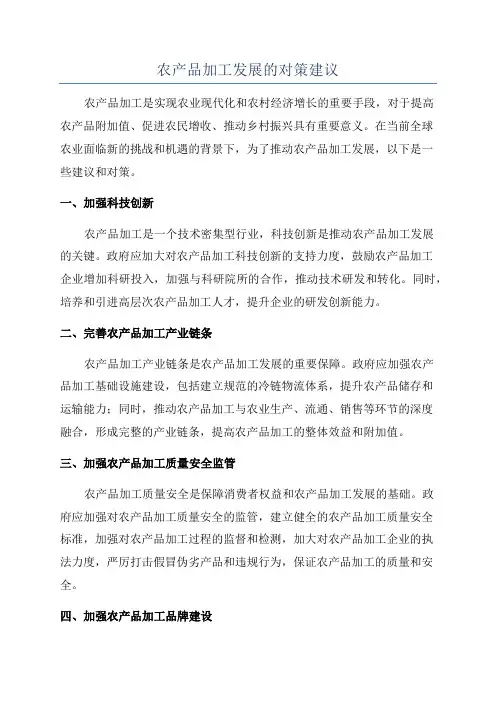 农产品加工发展的对策建议

农产品加工是实现农业现代化和农村经济增长的重要手段，对于提高农产品附加值、促进农民增收、推动乡村振兴具有重要意义。在当前全球农业面临新的挑战和机遇的背景下，为了推动农产品加工发展，以下是一些建议和对策。

一、加强科技创新

农产品加工是一个技术密集型行业，科技创新是推动农产品加工发展的关键。政府应加大对农产品加工科技创新的支持力度，鼓励农产品加工企业增加科研投入，加强与科研院所的合作，推动技术研发和转化。同时，培养和引进高层次农产品加工人才，提升企业的研发创新能力。

二、完善农产品加工产业链条

农产品加工产业链条是农产品加工发展的重要保障。政府应加强农产品加工基础设施建设，包括建立规范的冷链物流体系，提升农产品储存和运输能力；同时，推动农产品加工与农业生产、流通、销售等环节的深度融合，形成完整的产业链条，提高农产品加工的整体效益和附加值。

三、加强农产品加工质量安全监管

农产品加工质量安全是保障消费者权益和农产品加工发展的基础。政府应加强对农产品加工质量安全的监管，建立健全的农产品加工质量安全标准，加强对农产品加工过程的监督和检测，加大对农产品加工企业的执法力度，严厉打击假冒伪劣产品和违规行为，保证农产品加工的质量和安全。

四、加强农产品加工品牌建设